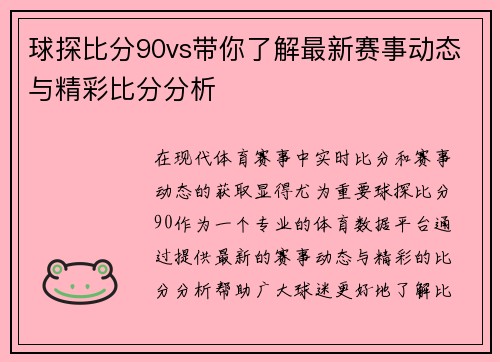 球探比分90vs带你了解最新赛事动态与精彩比分分析

在现代体育赛事中实时比分和赛事动态的获取显得尤为重要球探比分90作为一个专业的体育数据平台通过提供最新的赛事动态与精彩的比分分析帮助广大球迷更好地了解比